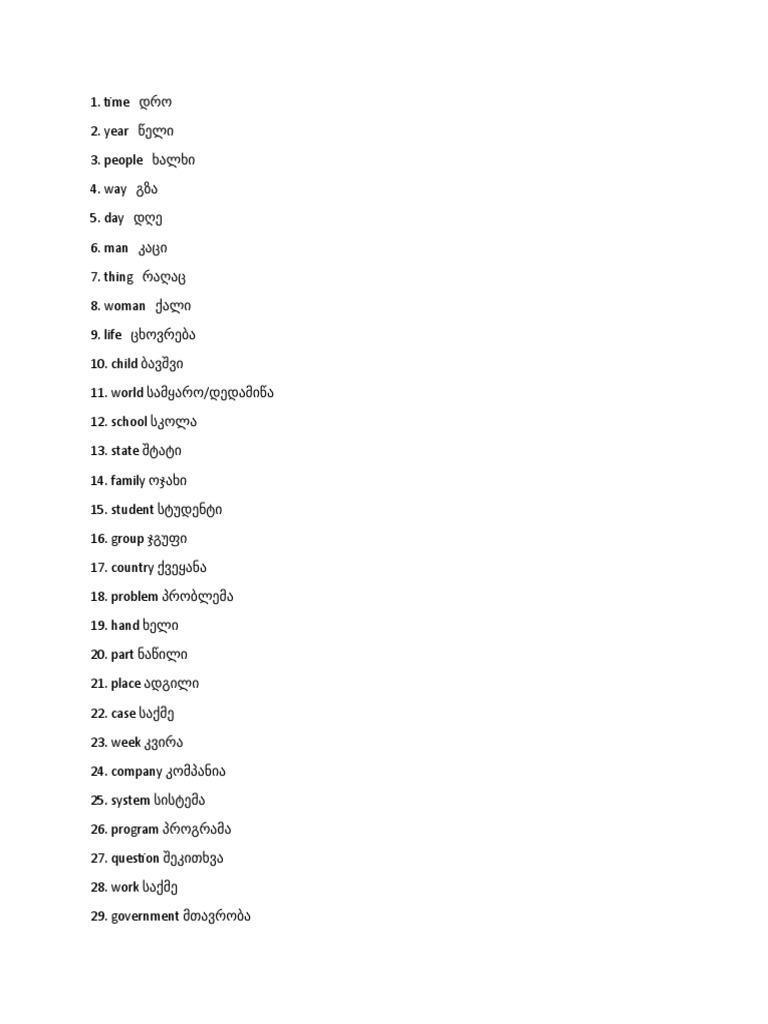 1. time დრო
2. year წელი
3. people ხალხი
4. way გზა
5. day დღე
6. man კაცი
7. thing რაღაც
8. woman ქალი
9. life ცხოვრება
10. child ბავშვი
11. world სამყარო/დედამიწა
12. school სკოლა
13. state შტატი
14. family ოჯახი
15. student სტუდენტი
16. group ჯგუფი
17. country ქვეყანა
18. problem პრობლემა
19. hand ხელი
20. part ნაწილი
21. place ადგილი
22. case საქმე
23. week კვირა
24. company კომპანია
25. system სისტემა
26. program პროგრამა
27. question შეკითხვა
28. work საქმე
29. government მთავრობა